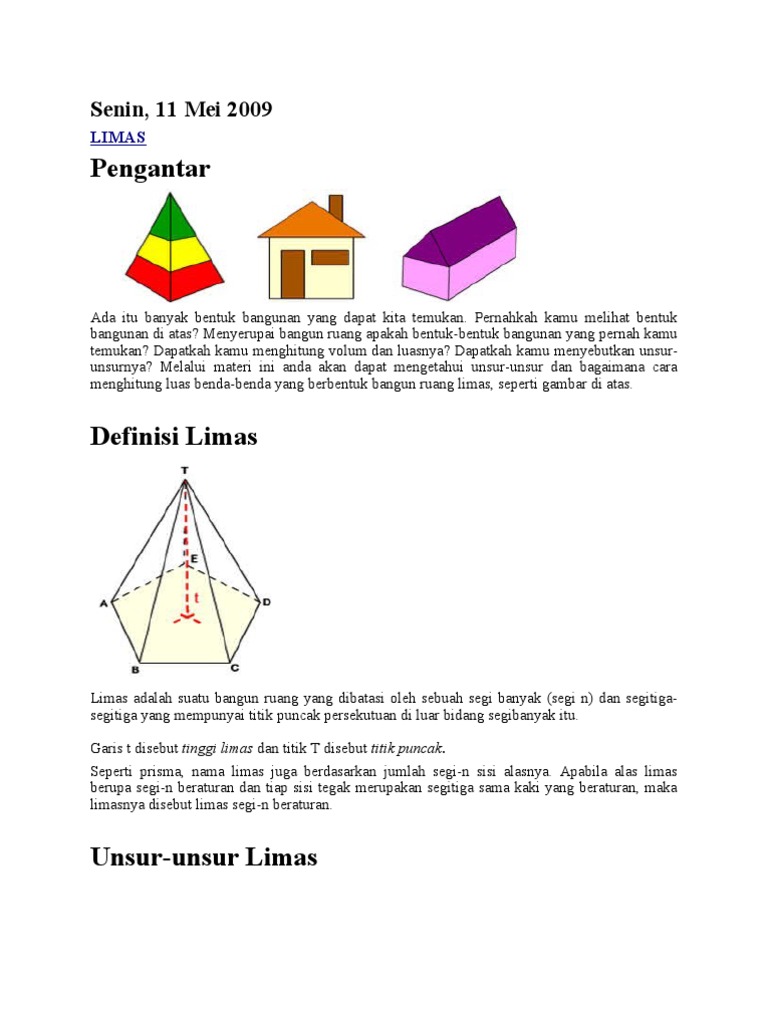 Senin, 11 Mei 2009

LIMAS

Pengantar

Ada itu banyak bentuk bangunan yang dapat kita temukan. Pernahkah kamu melihat bentuk bangunan di atas? Menyerupai bangun ruang apakah bentuk-bentuk bangunan yang pernah kamu temukan? Dapatkah kamu menghitung volum dan luasnya? Dapatkah kamu menyebutkan unsur-unsurnya? Melalui materi ini anda akan dapat mengetahui unsur-unsur dan bagaimana cara menghitung luas benda-benda yang berbentuk bangun ruang limas, seperti gambar di atas.

Definisi Limas

T
E
A
D
t
B
C

Limas adalah suatu bangun ruang yang dibatasi oleh sebuah segi banyak (segi n) dan segitiga-segitiga yang mempunyai titik puncak persekutuan di luar bidang segibanyak itu.

Garis t disebut tinggi limas dan titik T disebut titik puncak.

Seperti prisma, nama limas juga berdasarkan jumlah segi-n sisi alasnya. Apabila alas limas berupa segi-n beraturan dan tiap sisi tegak merupakan segitiga sama kaki yang beraturan, maka limasnya disebut limas segi-n beraturan.

Unsur-unsur Limas